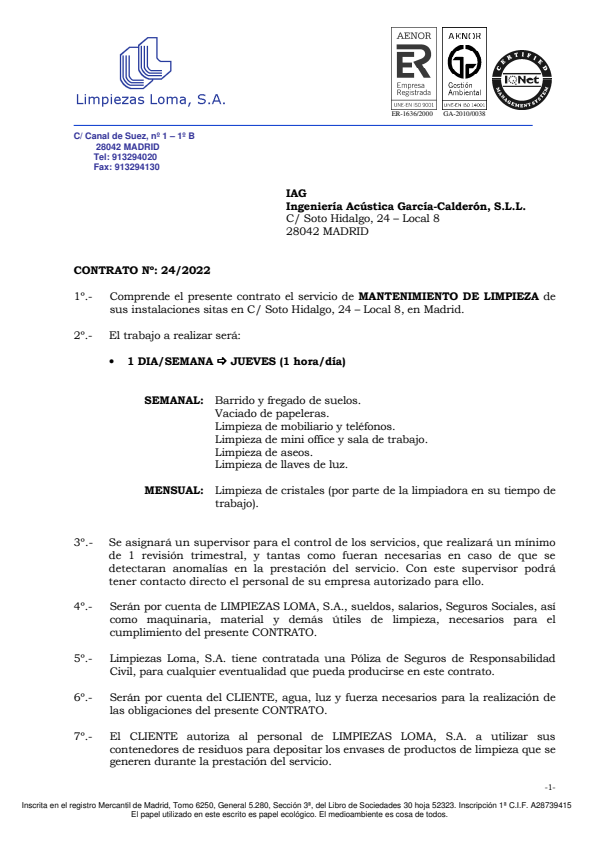 Limpiezas Loma, S.A.

AENOR
ER
Empresa Registrada
UNE-EN ISO 9001
ER-1636/2000

AENOR
Gestión Ambiental
UNE-EN ISO 14001
GA-2010/0038

CERTIFIED MANAGEMENT SYSTEM
IQNet

C/ Canal de Suez, nº 1 – 1º B
28042 MADRID
Tel: 913294020
Fax: 913294130

IAG
Ingeniería Acústica García-Calderón, S.L.L.
C/ Soto Hidalgo, 24 – Local 8
28042 MADRID

CONTRATO Nº: 24/2022

1º.- Comprende el presente contrato el servicio de MANTENIMIENTO DE LIMPIEZA de sus instalaciones sitas en C/ Soto Hidalgo, 24 – Local 8, en Madrid.

2º.- El trabajo a realizar será:

• 1 DIA/SEMANA ⇨ JUEVES (1 hora/día)

SEMANAL: Barrido y fregado de suelos.
Vaciado de papeleras.
Limpieza de mobiliario y teléfonos.
Limpieza de mini office y sala de trabajo.
Limpieza de aseos.
Limpieza de llaves de luz.

MENSUAL: Limpieza de cristales (por parte de la limpiadora en su tiempo de trabajo).

3º.- Se asignará un supervisor para el control de los servicios, que realizará un mínimo de 1 revisión trimestral, y tantas como fueran necesarias en caso de que se detectaran anomalías en la prestación del servicio. Con este supervisor podrá tener contacto directo el personal de su empresa autorizado para ello.

4º.- Serán por cuenta de LIMPIEZAS LOMA, S.A., sueldos, salarios, Seguros Sociales, así como maquinaria, material y demás útiles de limpieza, necesarios para el cumplimiento del presente CONTRATO.

5º.- Limpiezas Loma, S.A. tiene contratada una Póliza de Seguros de Responsabilidad Civil, para cualquier eventualidad que pueda producirse en este contrato.

6º.- Serán por cuenta del CLIENTE, agua, luz y fuerza necesarios para la realización de las obligaciones del presente CONTRATO.

7º.- El CLIENTE autoriza al personal de LIMPIEZAS LOMA, S.A. a utilizar sus contenedores de residuos para depositar los envases de productos de limpieza que se generen durante la prestación del servicio.

-1-

Inscrita en el registro Mercantil de Madrid, Tomo 6250, General 5.280, Sección 3ª, del Libro de Sociedades 30 hoja 52323. Inscripción 1ª C.I.F. A28739415
El papel utilizado en este escrito es papel ecológico. El medioambiente es cosa de todos.